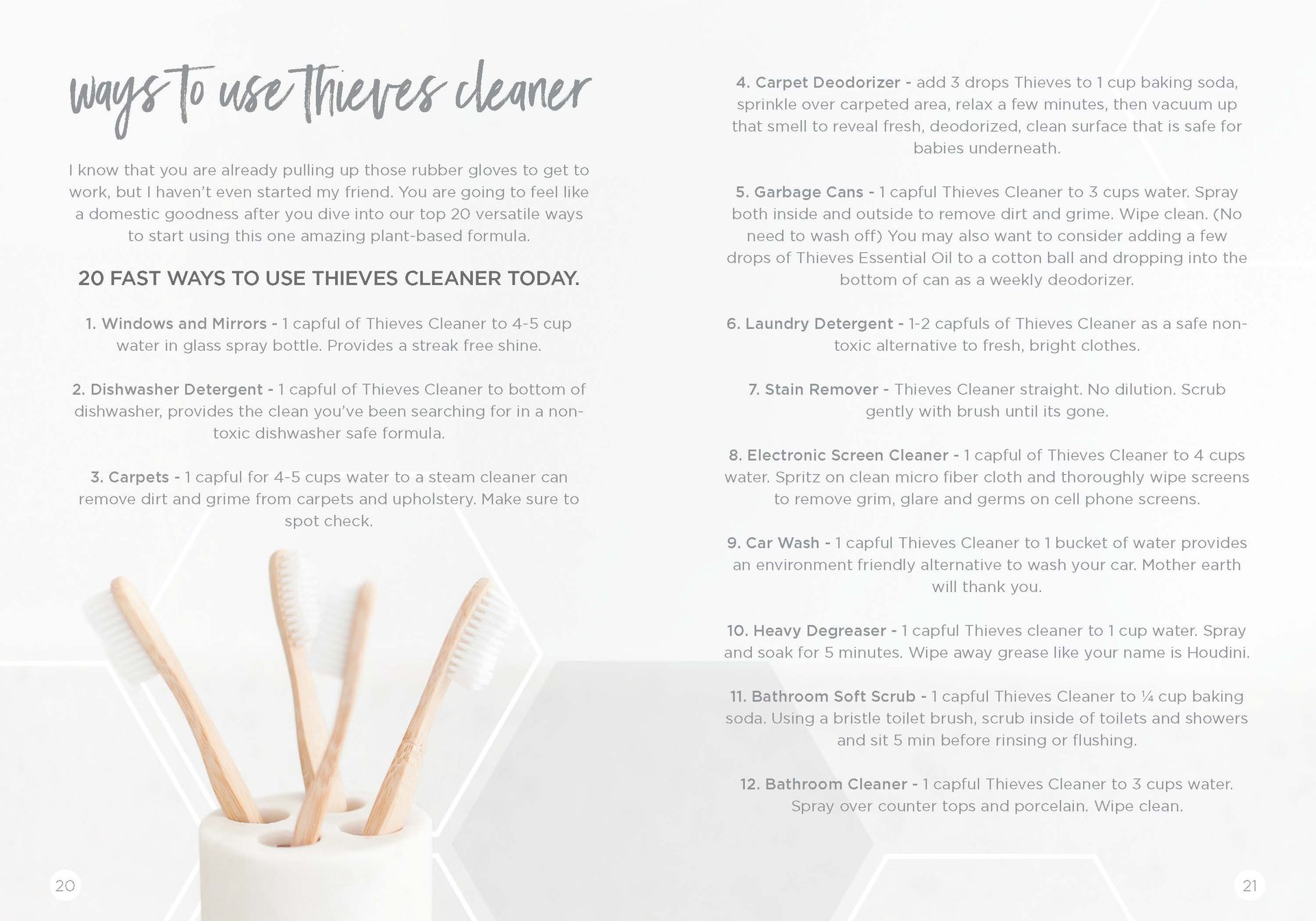 ways to use thieves cleaner

I know that you are already pulling up those rubber gloves to get to work, but I haven't even started my friend. You are going to feel like a domestic goodness after you dive into our top 20 versatile ways to start using this one amazing plant-based formula.

20 FAST WAYS TO USE THIEVES CLEANER TODAY.

1. Windows and Mirrors - 1 capful of Thieves Cleaner to 4-5 cup water in glass spray bottle. Provides a streak free shine.

2. Dishwasher Detergent - 1 capful of Thieves Cleaner to bottom of dishwasher, provides the clean you've been searching for in a non-toxic dishwasher safe formula.

3. Carpets - 1 capful for 4-5 cups water to a steam cleaner can remove dirt and grime from carpets and upholstery. Make sure to spot check.

20

4. Carpet Deodorizer - add 3 drops Thieves to 1 cup baking soda, sprinkle over carpeted area, relax a few minutes, then vacuum up that smell to reveal fresh, deodorized, clean surface that is safe for babies underneath.

5. Garbage Cans - 1 capful Thieves Cleaner to 3 cups water. Spray both inside and outside to remove dirt and grime. Wipe clean. (No need to wash off) You may also want to consider adding a few drops of Thieves Essential Oil to a cotton ball and dropping into the bottom of can as a weekly deodorizer.

6. Laundry Detergent - 1-2 capfuls of Thieves Cleaner as a safe non-toxic alternative to fresh, bright clothes.

7. Stain Remover - Thieves Cleaner straight. No dilution. Scrub gently with brush until its gone.

8. Electronic Screen Cleaner - 1 capful of Thieves Cleaner to 4 cups water. Spritz on clean micro fiber cloth and thoroughly wipe screens to remove grim, glare and germs on cell phone screens.

9. Car Wash - 1 capful Thieves Cleaner to 1 bucket of water provides an environment friendly alternative to wash your car. Mother earth will thank you.

10. Heavy Degreaser - 1 capful Thieves cleaner to 1 cup water. Spray and soak for 5 minutes. Wipe away grease like your name is Houdini.

11. Bathroom Soft Scrub - 1 capful Thieves Cleaner to ¼ cup baking soda. Using a bristle toilet brush, scrub inside of toilets and showers and sit 5 min before rinsing or flushing.

12. Bathroom Cleaner - 1 capful Thieves Cleaner to 3 cups water. Spray over counter tops and porcelain. Wipe clean.

21